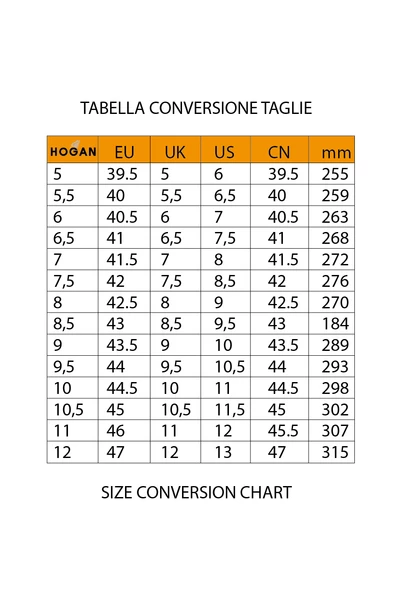 TABELLA CONVERSIONE TAGLIE

| HOGAN | EU | UK | US | CN | mm |
|---|---|---|---|---|---|
| 5 | 39.5 | 5 | 6 | 39.5 | 255 |
| 5,5 | 40 | 5,5 | 6,5 | 40 | 259 |
| 6 | 40.5 | 6 | 7 | 40.5 | 263 |
| 6,5 | 41 | 6,5 | 7,5 | 41 | 268 |
| 7 | 41.5 | 7 | 8 | 41.5 | 272 |
| 7,5 | 42 | 7,5 | 8,5 | 42 | 276 |
| 8 | 42.5 | 8 | 9 | 42.5 | 270 |
| 8,5 | 43 | 8,5 | 9,5 | 43 | 184 |
| 9 | 43.5 | 9 | 10 | 43.5 | 289 |
| 9,5 | 44 | 9,5 | 10,5 | 44 | 293 |
| 10 | 44.5 | 10 | 11 | 44.5 | 298 |
| 10,5 | 45 | 10,5 | 11,5 | 45 | 302 |
| 11 | 46 | 11 | 12 | 45.5 | 307 |
| 12 | 47 | 12 | 13 | 47 | 315 |

SIZE CONVERSION CHART